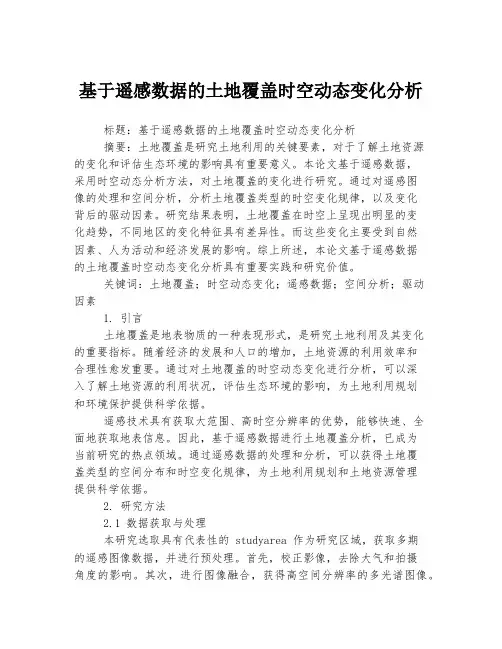 基于遥感数据的土地覆盖时空动态变化分析

标题：基于遥感数据的土地覆盖时空动态变化分析

摘要：土地覆盖是研究土地利用的关键要素，对于了解土地资源的变化和评估生态环境的影响具有重要意义。本论文基于遥感数据，采用时空动态分析方法，对土地覆盖的变化进行研究。通过对遥感图像的处理和空间分析，分析土地覆盖类型的时空变化规律，以及变化背后的驱动因素。研究结果表明，土地覆盖在时空上呈现出明显的变化趋势，不同地区的变化特征具有差异性。而这些变化主要受到自然因素、人为活动和经济发展的影响。综上所述，本论文基于遥感数据的土地覆盖时空动态变化分析具有重要实践和研究价值。

关键词：土地覆盖；时空动态变化；遥感数据；空间分析；驱动因素

1. 引言

土地覆盖是地表物质的一种表现形式，是研究土地利用及其变化的重要指标。随着经济的发展和人口的增加，土地资源的利用效率和合理性愈发重要。通过对土地覆盖的时空动态变化进行分析，可以深入了解土地资源的利用状况，评估生态环境的影响，为土地利用规划和环境保护提供科学依据。

遥感技术具有获取大范围、高时空分辨率的优势，能够快速、全面地获取地表信息。因此，基于遥感数据进行土地覆盖分析，已成为当前研究的热点领域。通过遥感数据的处理和分析，可以获得土地覆盖类型的空间分布和时空变化规律，为土地利用规划和土地资源管理提供科学依据。

2. 研究方法

2.1 数据获取与处理

本研究选取具有代表性的 studyarea 作为研究区域，获取多期的遥感图像数据，并进行预处理。首先，校正影像，去除大气和拍摄角度的影响。其次，进行图像融合，获得高空间分辨率的多光谱图像。